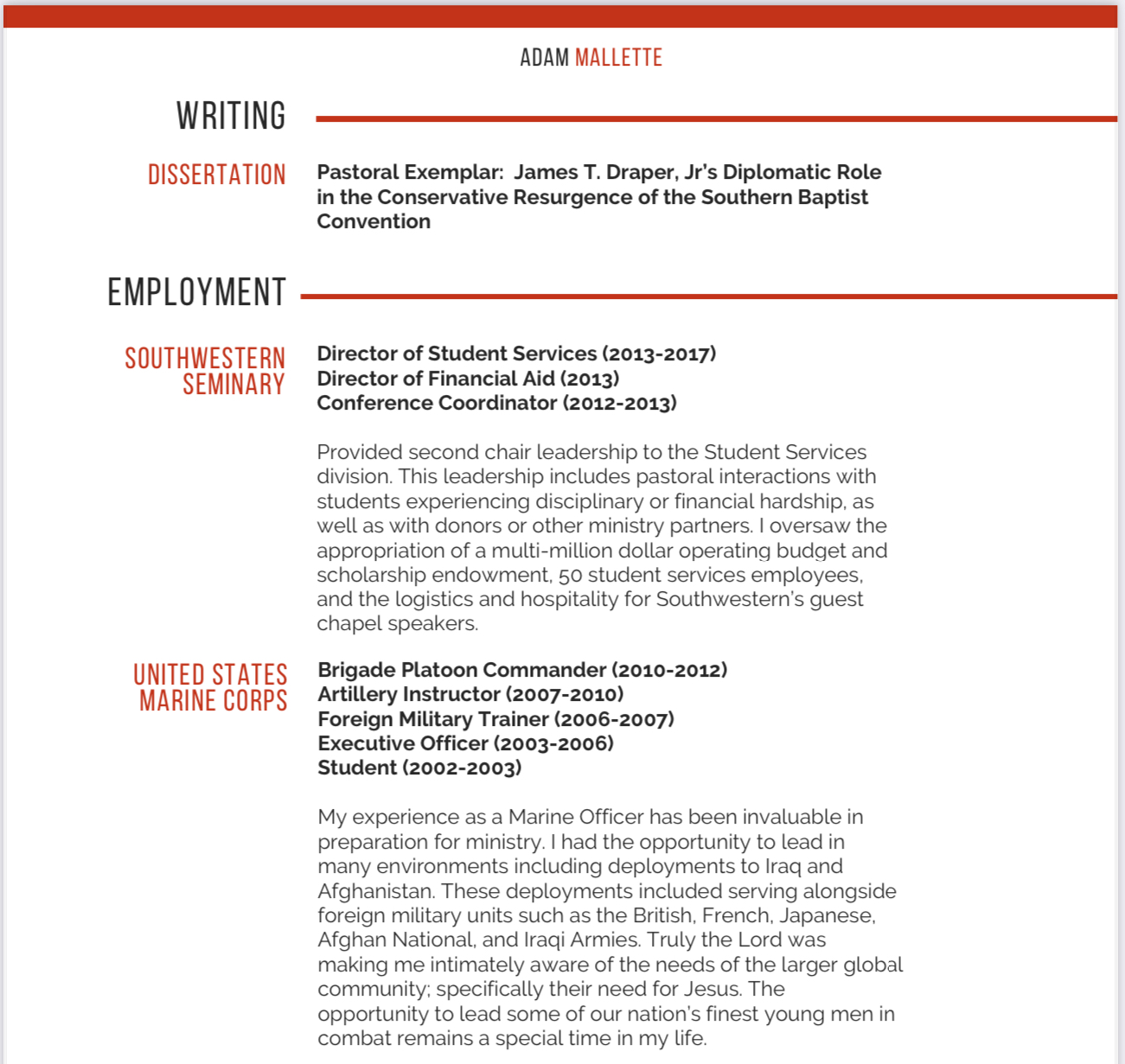 ADAM MALLETTE

WRITING

DISSERTATION

Pastoral Exemplar: James T. Draper, Jr's Diplomatic Role in the Conservative Resurgence of the Southern Baptist Convention

EMPLOYMENT

SOUTHWESTERN SEMINARY

Director of Student Services (2013-2017)
Director of Financial Aid (2013)
Conference Coordinator (2012-2013)

Provided second chair leadership to the Student Services division. This leadership includes pastoral interactions with students experiencing disciplinary or financial hardship, as well as with donors or other ministry partners. I oversaw the appropriation of a multi-million dollar operating budget and scholarship endowment, 50 student services employees, and the logistics and hospitality for Southwestern's guest chapel speakers.

UNITED STATES MARINE CORPS

Brigade Platoon Commander (2010-2012)
Artillery Instructor (2007-2010)
Foreign Military Trainer (2006-2007)
Executive Officer (2003-2006)
Student (2002-2003)

My experience as a Marine Officer has been invaluable in preparation for ministry. I had the opportunity to lead in many environments including deployments to Iraq and Afghanistan. These deployments included serving alongside foreign military units such as the British, French, Japanese, Afghan National, and Iraqi Armies. Truly the Lord was making me intimately aware of the needs of the larger global community; specifically their need for Jesus. The opportunity to lead some of our nation's finest young men in combat remains a special time in my life.